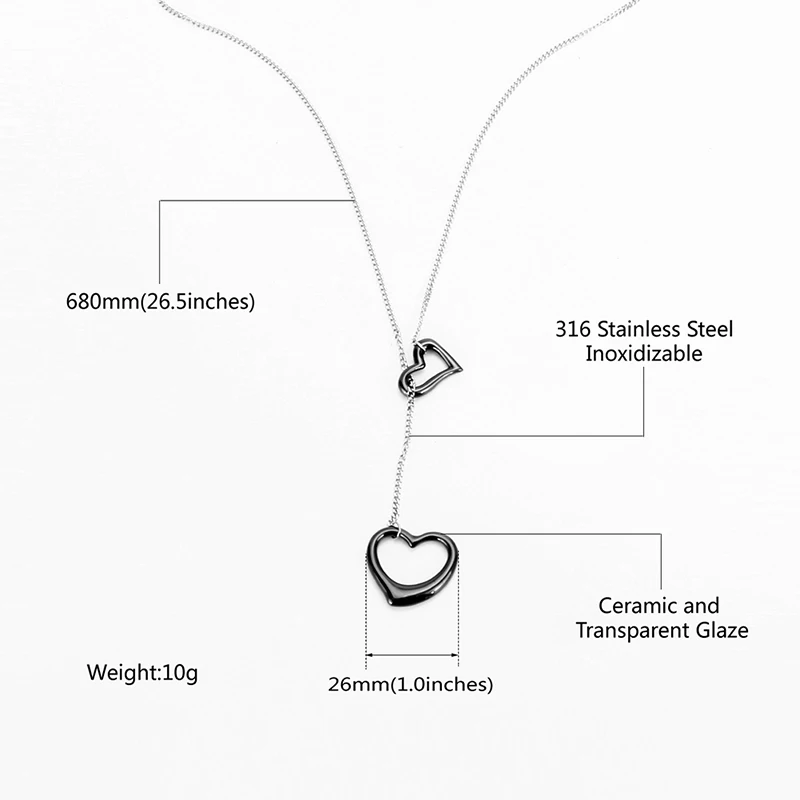 680mm(26.5inches)

316 Stainless Steel
Inoxidizable

Ceramic and
Transparent Glaze

Weight:10g

26mm(1.0inches)